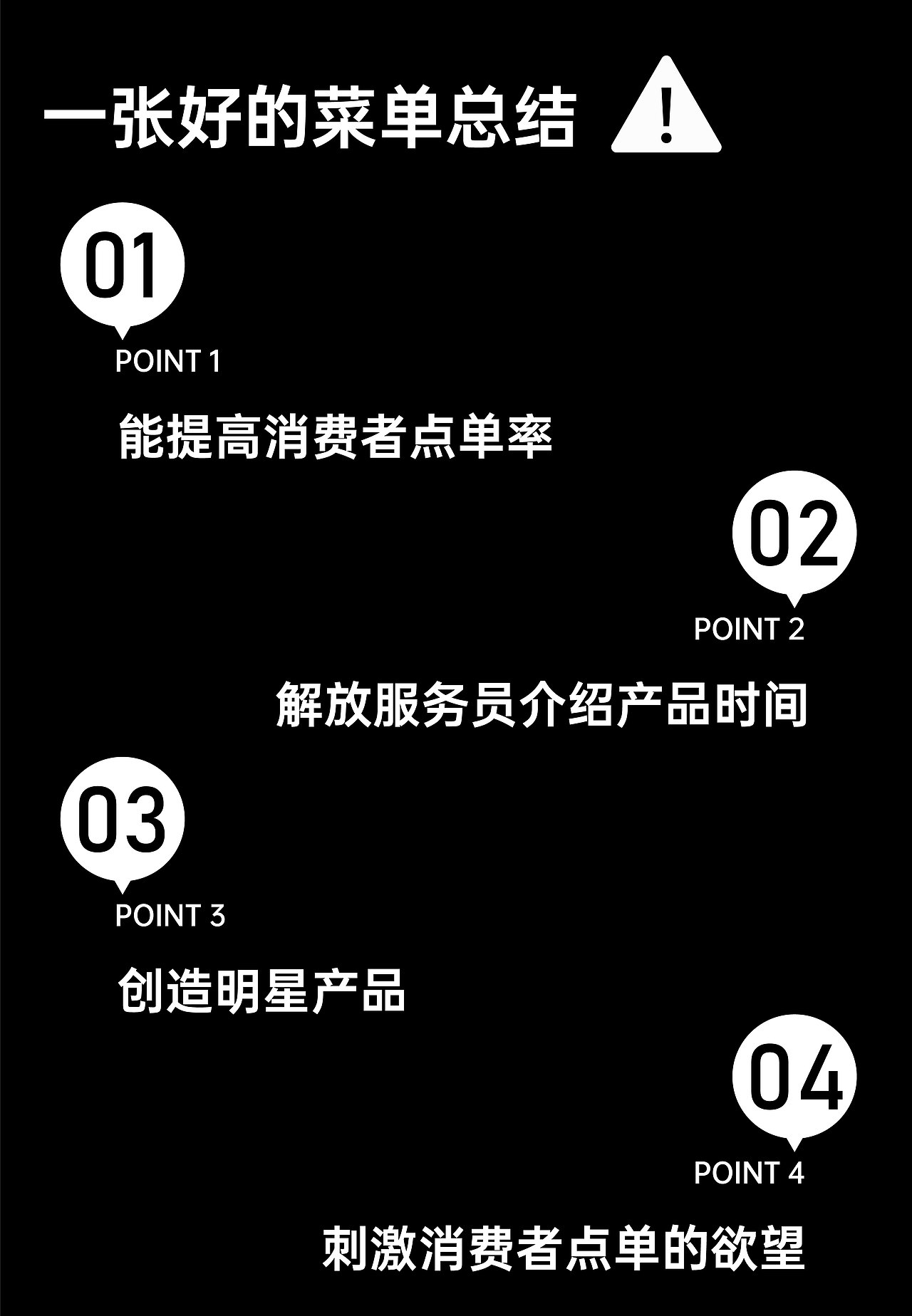 一张好的菜单总结 !

01

POINT 1

能提高消费者点单率

02

POINT 2

解放服务员介绍产品时间

03

POINT 3

创造明星产品

04

POINT 4

刺激消费者点单的欲望